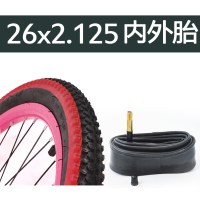 26x2.125 内外胎